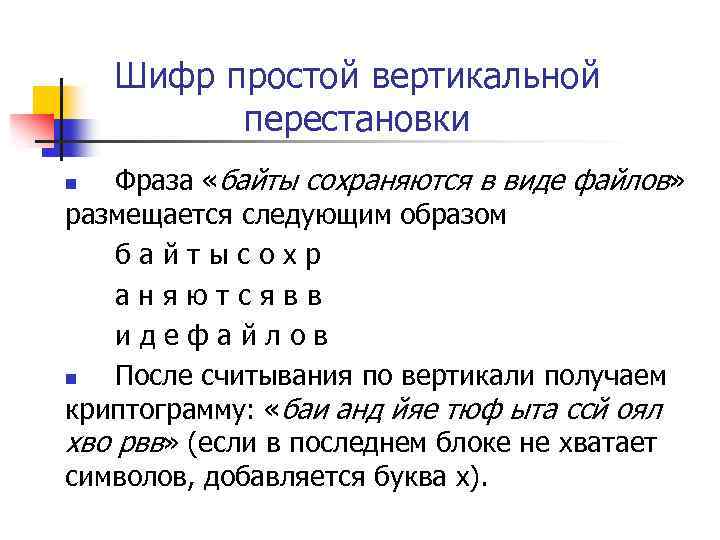 Шифр простой вертикальной перестановки

Фраза «байты сохраняются в виде файлов» размещается следующим образом

б а й т ы с о х р

а н я ю т с я в в

и д е ф а й л о в

После считывания по вертикали получаем криптограмму: «баи анд йяе тюф ыта ссй оял хво рвв» (если в последнем блоке не хватает символов, добавляется буква х).